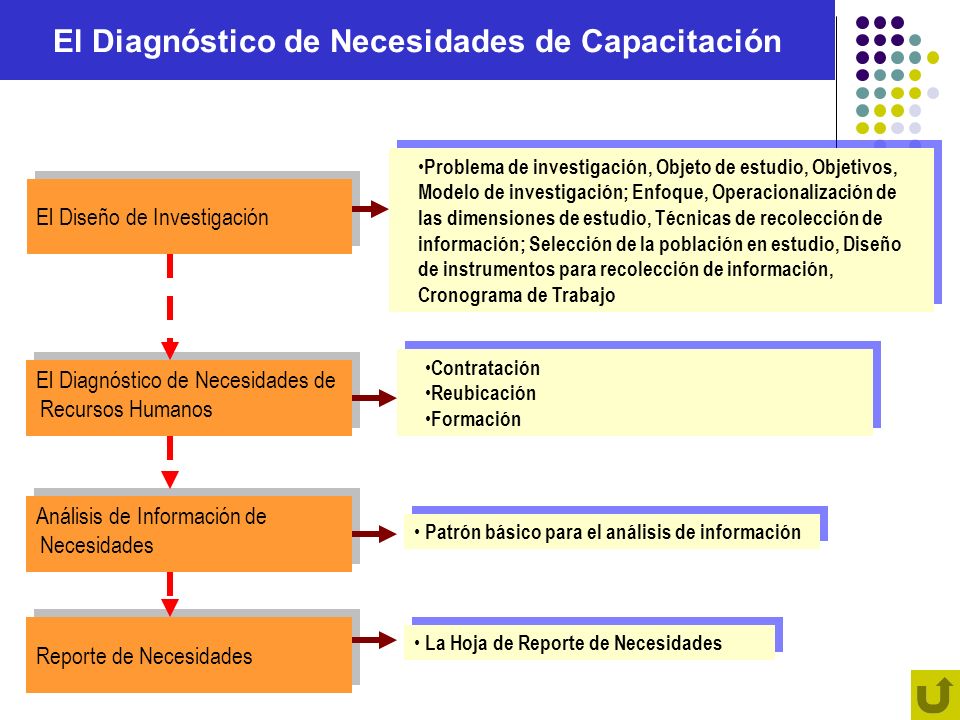 El Diagnóstico de Necesidades de Capacitación

El Diseño de Investigación

•Problema de investigación, Objeto de estudio, Objetivos, Modelo de investigación; Enfoque, Operacionalización de las dimensiones de estudio, Técnicas de recolección de información; Selección de la población en estudio, Diseño de instrumentos para recolección de información, Cronograma de Trabajo

El Diagnóstico de Necesidades de Recursos Humanos

•Contratación
•Reubicación
•Formación

Análisis de Información de Necesidades

• Patrón básico para el análisis de información

Reporte de Necesidades

• La Hoja de Reporte de Necesidades